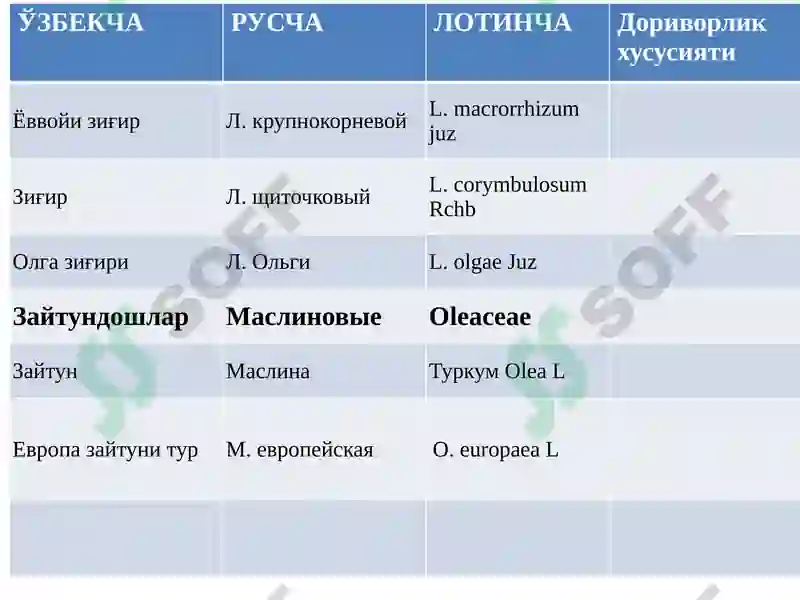 | ЎЗБЕКЧА | РУСЧА | ЛОТИНЧА | Дориворлик хусусияти |
|---|---|---|---|
| Ёввойи зиғир | Л. крупнокорневой | L. macrorrhizum juz | |
| Зиғир | Л. щиточковый | L. corymbulosum Rchb | |
| Олга зиғири | Л. Ольги | L. olgae Juz | |
| **Зайтундошлар** | **Маслиновые** | **Oleaceae** | |
| Зайтун | Маслина | Туркум Olea L | |
| Европа зайтуни тур | М. европейская | O. europaea L | |
| | | | |

SOFF
SOFF